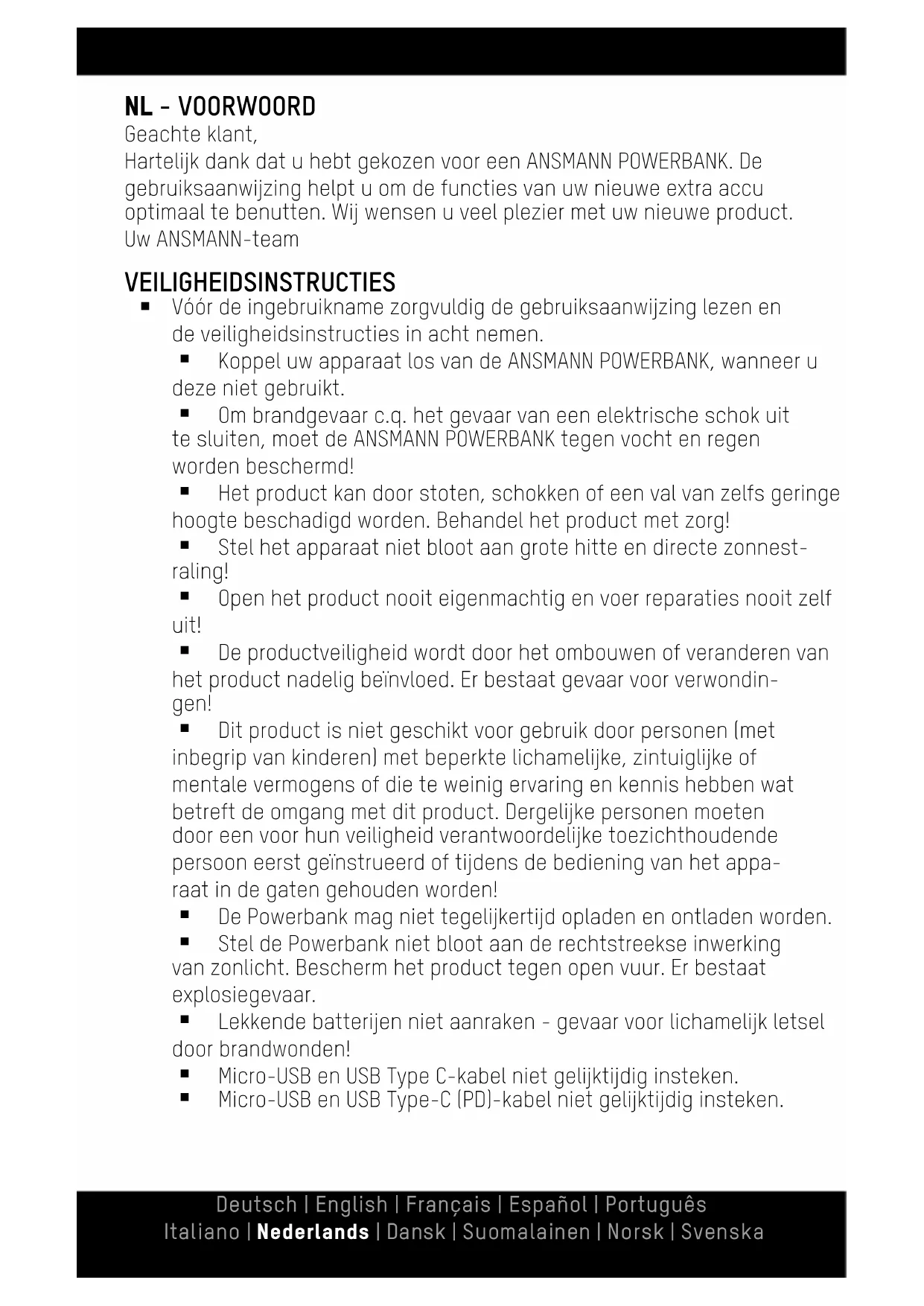 NL - VOORWOORD
Geachte klant,
Hartelijk dank dat u hebt gekozen voor een ANSMANN POWERBANK. De gebruiksaanwijzing helpt u om de functies van uw nieuwe extra accu optimaal te benutten. Wij wensen u veel plezier met uw nieuwe product.
Uw ANSMANN-team

VEILIGHEIDSINSTRUCTIES
▪ Vóór de ingebruikname zorgvuldig de gebruiksaanwijzing lezen en de veiligheidsinstructies in acht nemen.
▪ Koppel uw apparaat los van de ANSMANN POWERBANK, wanneer u deze niet gebruikt.
▪ Om brandgevaar c.q. het gevaar van een elektrische schok uit te sluiten, moet de ANSMANN POWERBANK tegen vocht en regen worden beschermd!
▪ Het product kan door stoten, schokken of een val van zelfs geringe hoogte beschadigd worden. Behandel het product met zorg!
▪ Stel het apparaat niet bloot aan grote hitte en directe zonnestraling!
▪ Open het product nooit eigenmachtig en voer reparaties nooit zelf uit!
▪ De productveiligheid wordt door het ombouwen of veranderen van het product nadelig beïnvloed. Er bestaat gevaar voor verwondingen!
▪ Dit product is niet geschikt voor gebruik door personen (met inbegrip van kinderen) met beperkte lichamelijke, zintuiglijke of mentale vermogens of die te weinig ervaring en kennis hebben wat betreft de omgang met dit product. Dergelijke personen moeten door een voor hun veiligheid verantwoordelijke toezichthoudende persoon eerst geïnstrueerd of tijdens de bediening van het apparaat in de gaten gehouden worden!
▪ De Powerbank mag niet tegelijkertijd opladen en ontladen worden.
▪ Stel de Powerbank niet bloot aan de rechtstreekse inwerking van zonlicht. Bescherm het product tegen open vuur. Er bestaat explosiegevaar.
▪ Lekkende batterijen niet aanraken - gevaar voor lichamelijk letsel door brandwonden!
▪ Micro-USB en USB Type C-kabel niet gelijktijdig insteken.
▪ Micro-USB en USB Type-C (PD)-kabel niet gelijktijdig insteken.

Deutsch | English | Français | Español | Português
Italiano | Nederlands | Dansk | Suomalainen | Norsk | Svenska